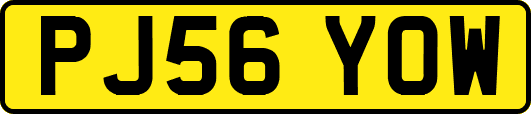 PJ56 YOW